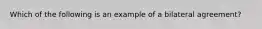 Which of the following is an example of a bilateral agreement?